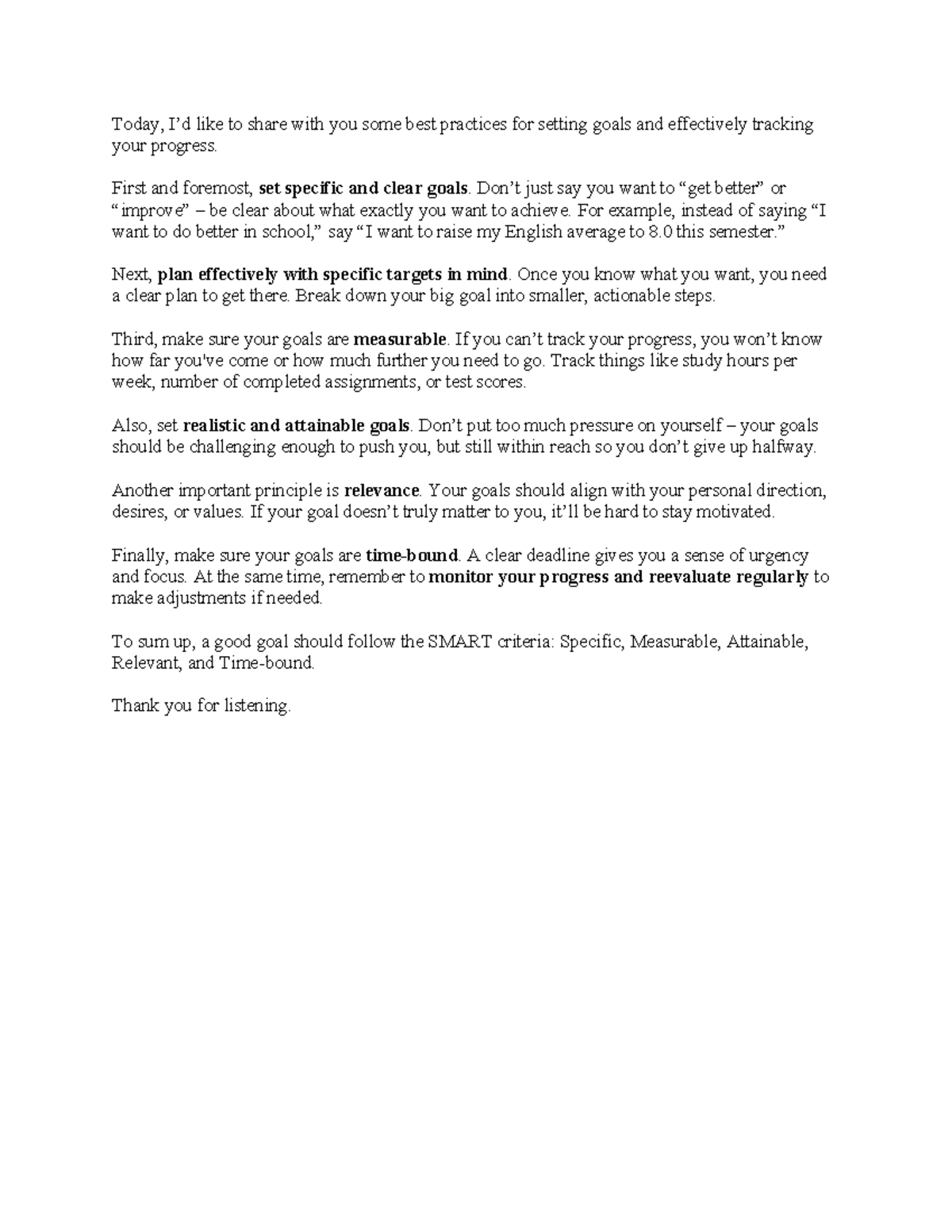 Today, I’d like to share with you some best practices for setting goals and effectively tracking your progress.

First and foremost, set specific and clear goals. Don’t just say you want to “get better” or “improve” – be clear about what exactly you want to achieve. For example, instead of saying “I want to do better in school,” say “I want to raise my English average to 8.0 this semester.”

Next, plan effectively with specific targets in mind. Once you know what you want, you need a clear plan to get there. Break down your big goal into smaller, actionable steps.

Third, make sure your goals are measurable. If you can’t track your progress, you won’t know how far you've come or how much further you need to go. Track things like study hours per week, number of completed assignments, or test scores.

Also, set realistic and attainable goals. Don’t put too much pressure on yourself – your goals should be challenging enough to push you, but still within reach so you don’t give up halfway.

Another important principle is relevance. Your goals should align with your personal direction, desires, or values. If your goal doesn’t truly matter to you, it’ll be hard to stay motivated.

Finally, make sure your goals are time-bound. A clear deadline gives you a sense of urgency and focus. At the same time, remember to monitor your progress and reevaluate regularly to make adjustments if needed.

To sum up, a good goal should follow the SMART criteria: Specific, Measurable, Attainable, Relevant, and Time-bound.

Thank you for listening.